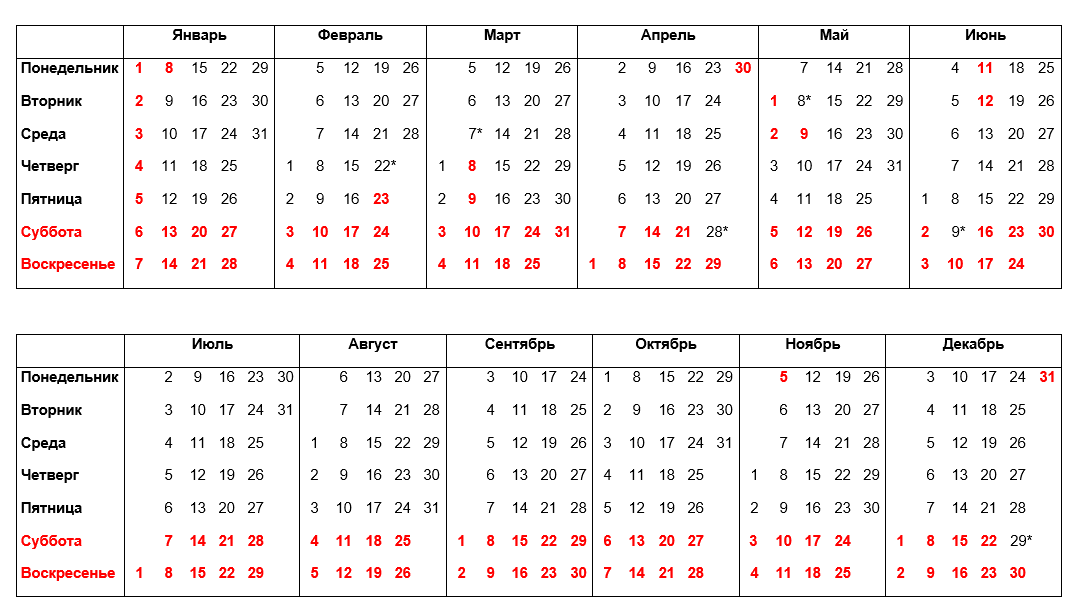 | | Январь | Февраль | Март | Апрель | Май | Июнь |
|---|---|---|---|---|---|---|
| Понедельник | 1 8 15 22 29 | 5 12 19 26 | 5 12 19 26 | 2 9 16 23 30 | 7 14 21 28 | 4 11 18 25 |
| Вторник | 2 9 16 23 30 | 6 13 20 27 | 6 13 20 27 | 3 10 17 24 | 1 8* 15 22 29 | 5 12 19 26 |
| Среда | 3 10 17 24 31 | 7 14 21 28 | 7* 14 21 28 | 4 11 18 25 | 2 9 16 23 30 | 6 13 20 27 |
| Четверг | 4 11 18 25 | 1 8 15 22* | 1 8 15 22 29 | 5 12 19 26 | 3 10 17 24 31 | 7 14 21 28 |
| Пятница | 5 12 19 26 | 2 9 16 23 | 2 9 16 23 30 | 6 13 20 27 | 4 11 18 25 | 1 8 15 22 29 |
| Суббота | 6 13 20 27 | 3 10 17 24 | 3 10 17 24 31 | 7 14 21 28* | 5 12 19 26 | 2 9* 16 23 30 |
| Воскресенье | 7 14 21 28 | 4 11 18 25 | 4 11 18 25 | 1 8 15 22 29 | 6 13 20 27 | 3 10 17 24 |

| | Июль | Август | Сентябрь | Октябрь | Ноябрь | Декабрь |
|---|---|---|---|---|---|---|
| Понедельник | 2 9 16 23 30 | 6 13 20 27 | 3 10 17 24 | 1 8 15 22 29 | 5 12 19 26 | 3 10 17 24 31 |
| Вторник | 3 10 17 24 31 | 7 14 21 28 | 4 11 18 25 | 2 9 16 23 30 | 6 13 20 27 | 4 11 18 25 |
| Среда | 4 11 18 25 | 1 8 15 22 29 | 5 12 19 26 | 3 10 17 24 31 | 7 14 21 28 | 5 12 19 26 |
| Четверг | 5 12 19 26 | 2 9 16 23 30 | 6 13 20 27 | 4 11 18 25 | 1 8 15 22 29 | 6 13 20 27 |
| Пятница | 6 13 20 27 | 3 10 17 24 31 | 7 14 21 28 | 5 12 19 26 | 2 9 16 23 30 | 7 14 21 28 |
| Суббота | 7 14 21 28 | 4 11 18 25 | 1 8 15 22 29 | 6 13 20 27 | 3 10 17 24 | 1 8 15 22 29* |
| Воскресенье | 1 8 15 22 29 | 5 12 19 26 | 2 9 16 23 30 | 7 14 21 28 | 4 11 18 25 | 2 9 16 23 30 |